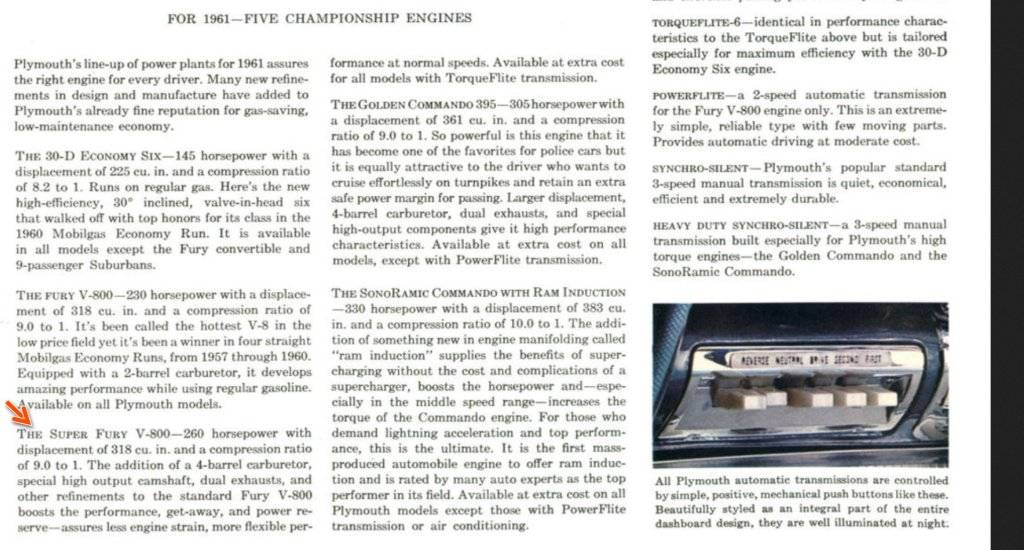 FOR 1961—FIVE CHAMPIONSHIP ENGINES

Plymouth's line-up of power plants for 1961 assures the right engine for every driver. Many new refinements in design and manufacture have added to Plymouth's already fine reputation for gas-saving, low-maintenance economy.

THE 30-D ECONOMY SIX—145 horsepower with a displacement of 225 cu. in. and a compression ratio of 8.2 to 1. Runs on regular gas. Here's the new high-efficiency, 30° inclined, valve-in-head six that walked off with top honors for its class in the 1960 Mobilgas Economy Run. It is available in all models except the Fury convertible and 9-passenger Suburbans.

THE FURY V-800—230 horsepower with a displacement of 318 cu. in. and a compression ratio of 9.0 to 1. It's been called the hottest V-8 in the low price field yet it's been a winner in four straight Mobilgas Economy Runs, from 1957 through 1960. Equipped with a 2-barrel carburetor, it develops amazing performance while using regular gasoline. Available on all Plymouth models.

THE SUPER FURY V-800—260 horsepower with displacement of 318 cu. in. and a compression ratio of 9.0 to 1. The addition of a 4-barrel carburetor, special high output camshaft, dual exhausts, and other refinements to the standard Fury V-800 boosts the performance, get-away, and power reserve—assures less engine strain, more flexible performance at normal speeds. Available at extra cost for all models with TorqueFlite transmission.

THE GOLDEN COMMANDO 395—305 horsepower with a displacement of 361 cu. in. and a compression ratio of 9.0 to 1. So powerful is this engine that it has become one of the favorites for police cars but it is equally attractive to the driver who wants to cruise effortlessly on turnpikes and retain an extra safe power margin for passing. Larger displacement, 4-barrel carburetor, dual exhausts, and special high-output components give it high performance characteristics. Available at extra cost on all models, except with PowerFlite transmission.

THE SONORAMIC COMMANDO WITH RAM INDUCTION—330 horsepower with a displacement of 383 cu. in. and a compression ratio of 10.0 to 1. The addition of something new in engine manifolding called "ram induction" supplies the benefits of supercharging without the cost and complications of a supercharger, boosts the horsepower and—especially in the middle speed range—increases the torque of the Commando engine. For those who demand lightning acceleration and top performance, this is the ultimate. It is the first mass-produced automobile engine to offer ram induction and is rated by many auto experts as the top performer in its field. Available at extra cost on all Plymouth models except those with PowerFlite transmission or air conditioning.

TORQUEFLITE-6—identical in performance characteristics to the TorqueFlite above but is tailored especially for maximum efficiency with the 30-D Economy Six engine.

POWERFLITE—a 2-speed automatic transmission for the Fury V-800 engine only. This is an extremely simple, reliable type with few moving parts. Provides automatic driving at moderate cost.

SYNCHRO-SILENT—Plymouth's popular standard 3-speed manual transmission is quiet, economical, efficient and extremely durable.

HEAVY DUTY SYNCHRO-SILENT—a 3-speed manual transmission built especially for Plymouth's high torque engines—the Golden Commando and the SonoRamic Commando.

REVERSE NEUTRAL DRIVE SECOND FIRST

All Plymouth automatic transmissions are controlled by simple, positive, mechanical push buttons like these. Beautifully styled as an integral part of the entire dashboard design, they are well illuminated at night.